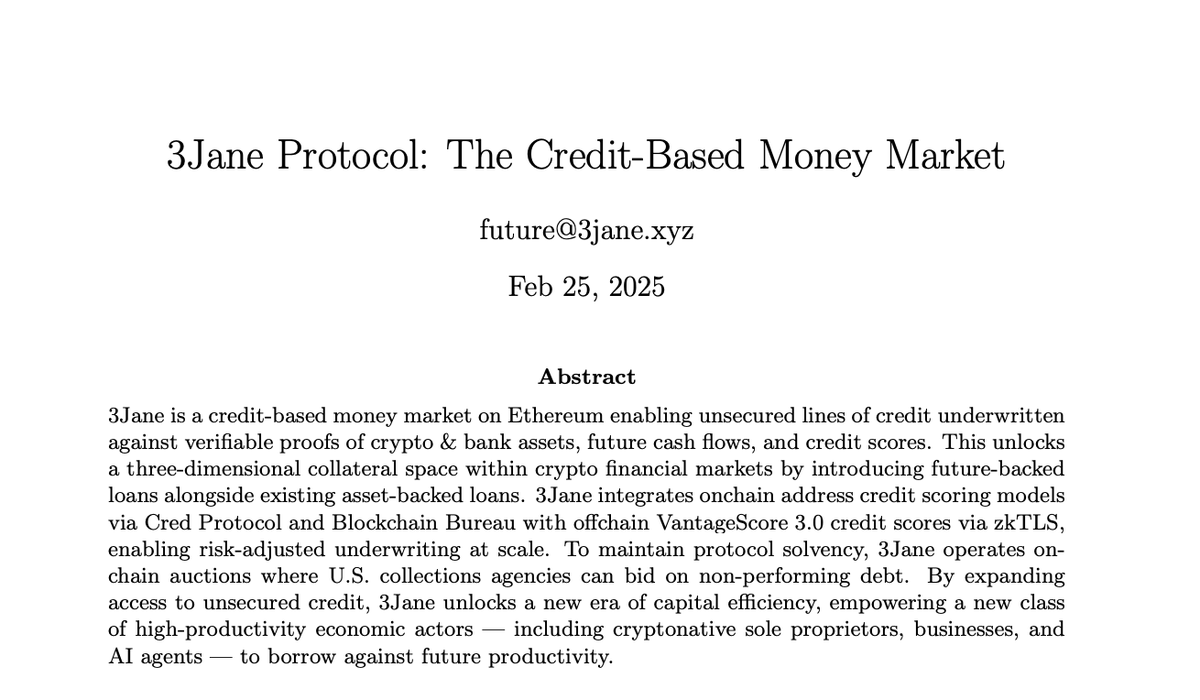 3Jane Protocol: The Credit-Based Money Market

future@3jane.xyz

Feb 25, 2025

Abstract

3Jane is a credit-based money market on Ethereum enabling unsecured lines of credit underwritten against verifiable proofs of crypto & bank assets, future cash flows, and credit scores. This unlocks a three-dimensional collateral space within crypto financial markets by introducing future-backed loans alongside existing asset-backed loans. 3Jane integrates onchain address credit scoring models via Cred Protocol and Blockchain Bureau with offchain VantageScore 3.0 credit scores via zkTLS, enabling risk-adjusted underwriting at scale. To maintain protocol solvency, 3Jane operates onchain auctions where U.S. collections agencies can bid on non-performing debt. By expanding access to unsecured credit, 3Jane unlocks a new era of capital efficiency, empowering a new class of high-productivity economic actors — including cryptonative sole proprietors, businesses, and AI agents — to borrow against future productivity.